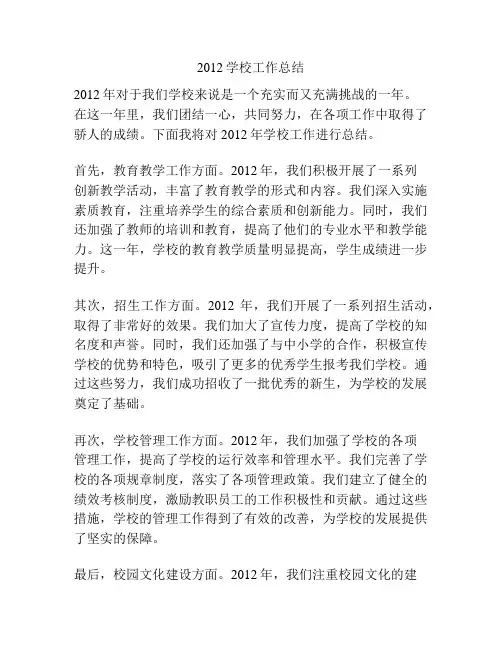 2012 学校工作总结

2012 年对于我们学校来说是一个充实而又充满挑战的一年。在这一年里，我们团结一心，共同努力，在各项工作中取得了骄人的成绩。下面我将对 2012 年学校工作进行总结。

首先，教育教学工作方面。2012 年，我们积极开展了一系列创新教学活动，丰富了教育教学的形式和内容。我们深入实施素质教育，注重培养学生的综合素质和创新能力。同时，我们还加强了教师的培训和教育，提高了他们的专业水平和教学能力。这一年，学校的教育教学质量明显提高，学生成绩进一步提升。

其次，招生工作方面。2012 年，我们开展了一系列招生活动，取得了非常好的效果。我们加大了宣传力度，提高了学校的知名度和声誉。同时，我们还加强了与中小学的合作，积极宣传学校的优势和特色，吸引了更多的优秀学生报考我们学校。通过这些努力，我们成功招收了一批优秀的新生，为学校的发展奠定了基础。

再次，学校管理工作方面。2012 年，我们加强了学校的各项管理工作，提高了学校的运行效率和管理水平。我们完善了学校的各项规章制度，落实了各项管理政策。我们建立了健全的绩效考核制度，激励教职员工的工作积极性和贡献。通过这些措施，学校的管理工作得到了有效的改善，为学校的发展提供了坚实的保障。

最后，校园文化建设方面。2012 年，我们注重校园文化的建